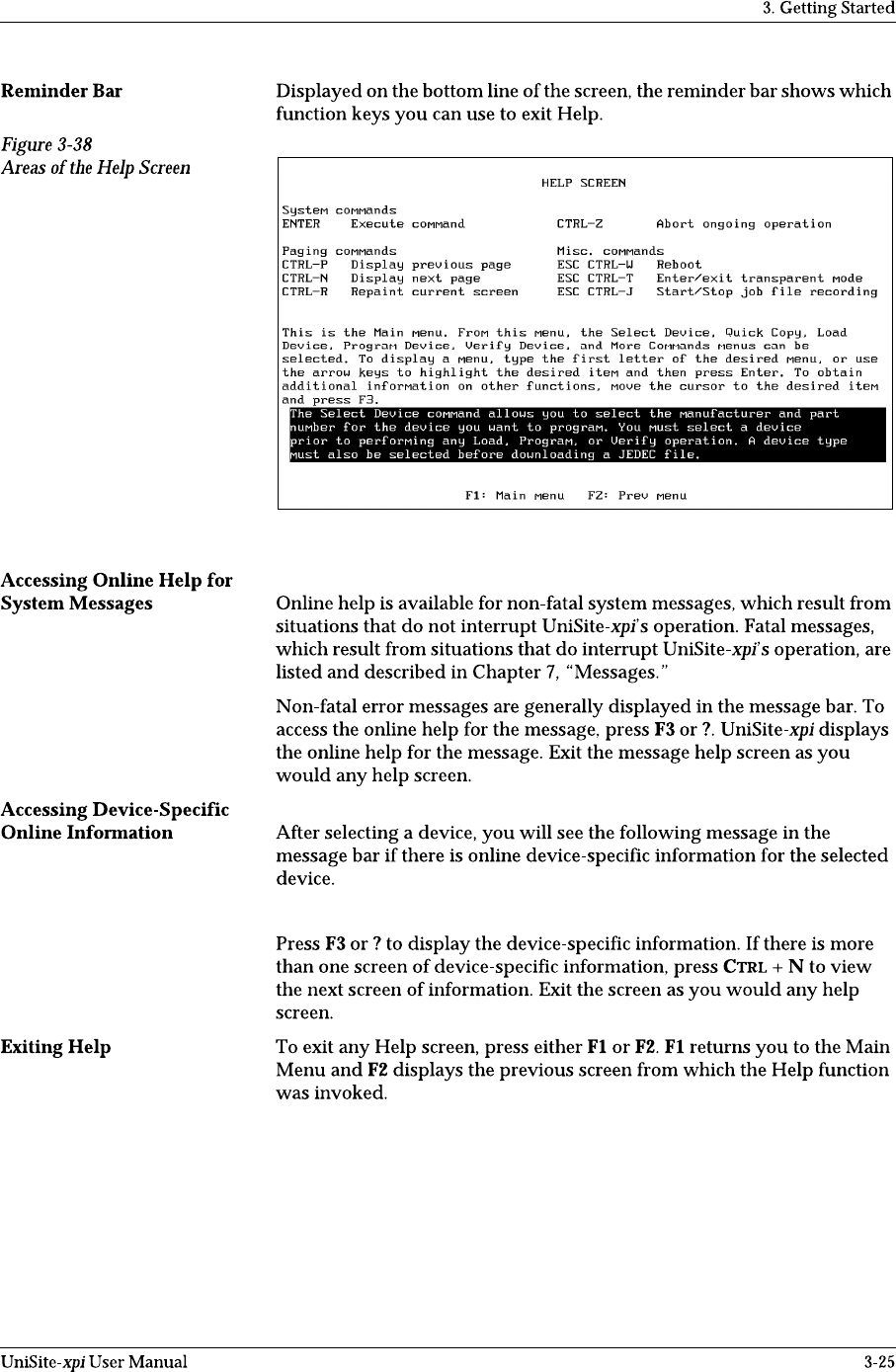 3. Getting Started

Reminder Bar

Displayed on the bottom line of the screen, the reminder bar shows which function keys you can use to exit Help.

Figure 3-38
Areas of the Help Screen

HELP SCREEN

System commands
ENTER Execute command CTRL-Z Abort ongoing operation

Paging commands Misc. commands
CTRL-P Display previous page ESC CTRL-W Reboot
CTRL-N Display next page ESC CTRL-T Enter/exit transparent mode
CTRL-R Repaint current screen ESC CTRL-J Start/Stop job file recording

This is the Main menu. From this menu, the Select Device, Quick Copy, Load Device, Program Device, Verify Device, and More Commands menus can be selected. To display a menu, type the first letter of the desired menu, or use the arrow keys to highlight the desired item and then press Enter. To obtain additional information on other functions, move the cursor to the desired item and press F3.

The Select Device command allows you to select the manufacturer and part number for the device you want to program. You must select a device prior to performing any Load, Program, or Verify operation. A device type must also be selected before downloading a JEDEC file.

F1: Main menu F2: Prev menu

Accessing Online Help for System Messages

Online help is available for non-fatal system messages, which result from situations that do not interrupt UniSite-xpi's operation. Fatal messages, which result from situations that do interrupt UniSite-xpi's operation, are listed and described in Chapter 7, "Messages."

Non-fatal error messages are generally displayed in the message bar. To access the online help for the message, press F3 or ?. UniSite-xpi displays the online help for the message. Exit the message help screen as you would any help screen.

Accessing Device-Specific Online Information

After selecting a device, you will see the following message in the message bar if there is online device-specific information for the selected device.

Press F3 or ? to display the device-specific information. If there is more than one screen of device-specific information, press CTRL + N to view the next screen of information. Exit the screen as you would any help screen.

Exiting Help

To exit any Help screen, press either F1 or F2. F1 returns you to the Main Menu and F2 displays the previous screen from which the Help function was invoked.

UniSite-xpi User Manual 3-25